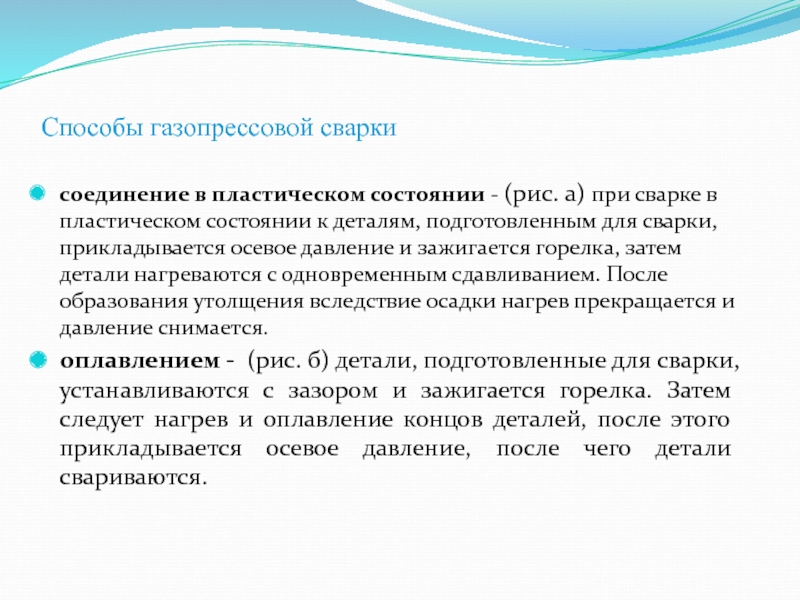 Способы газопрессовой сварки

соединение в пластическом состоянии - (рис. а) при сварке в пластическом состоянии к деталям, подготовленным для сварки, прикладывается осевое давление и зажигается горелка, затем детали нагреваются с одновременным сдавливанием. После образования утолщения вследствие осадки нагрев прекращается и давление снимается.

оплавлением - (рис. б) детали, подготовленные для сварки, устанавливаются с зазором и зажигается горелка. Затем следует нагрев и оплавление концов деталей, после этого прикладывается осевое давление, после чего детали свариваются.